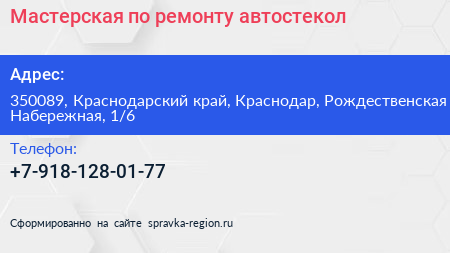 Мастерская по ремонту автостекол

Адрес:

350089, Краснодарский край, Краснодар, Рождественская Набережная, 1/6

Телефон:

+7-918-128-01-77

Сформированно на сайте spravka-region.ru